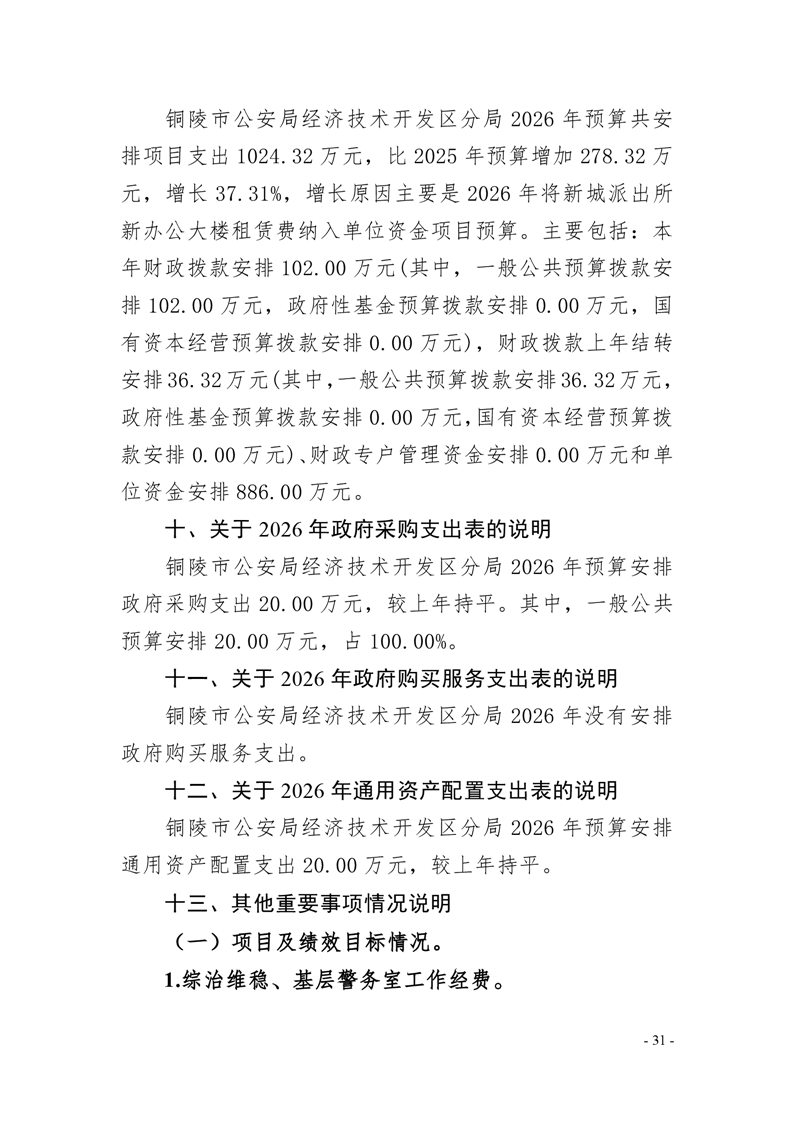 铜陵市公安局经济技术开发区分局 2026 年预算共安排项目支出 1024.32 万元，比 2025 年预算增加 278.32 万元，增长 37.31%，增长原因主要是 2026 年将新城派出所新办公大楼租赁费纳入单位资金项目预算。主要包括：本年财政拨款安排 102.00 万元(其中，一般公共预算拨款安排 102.00 万元，政府性基金预算拨款安排 0.00 万元，国有资本经营预算拨款安排 0.00 万元)，财政拨款上年结转安排 36.32 万元(其中，一般公共预算拨款安排 36.32 万元，政府性基金预算拨款安排 0.00 万元，国有资本经营预算拨款安排 0.00 万元)、财政专户管理资金安排 0.00 万元和单位资金安排 886.00 万元。

十、关于 2026 年政府采购支出表的说明

铜陵市公安局经济技术开发区分局 2026 年预算安排政府采购支出 20.00 万元，较上年持平。其中，一般公共预算安排 20.00 万元，占 100.00%。

十一、关于 2026 年政府购买服务支出表的说明

铜陵市公安局经济技术开发区分局 2026 年没有安排政府购买服务支出。

十二、关于 2026 年通用资产配置支出表的说明

铜陵市公安局经济技术开发区分局 2026 年预算安排通用资产配置支出 20.00 万元，较上年持平。

十三、其他重要事项情况说明

（一）项目及绩效目标情况。

1.综治维稳、基层警务室工作经费。

- 31 -